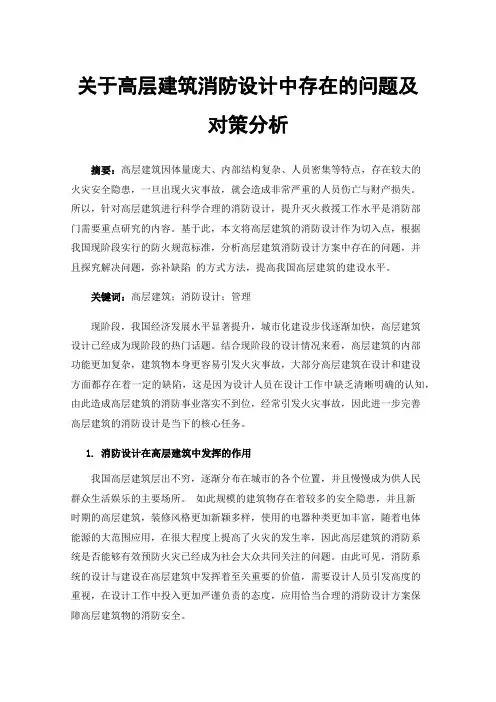 关于高层建筑消防设计中存在的问题及对策分析

摘要：高层建筑因体量庞大、内部结构复杂、人员密集等特点，存在较大的火灾安全隐患，一旦出现火灾事故，就会造成非常严重的人员伤亡与财产损失。所以，针对高层建筑进行科学合理的消防设计，提升灭火救援工作水平是消防部门需要重点研究的内容。基于此，本文将高层建筑的消防设计作为切入点，根据我国现阶段实行的防火规范标准，分析高层建筑消防设计方案中存在的问题，并且探究解决问题，弥补缺陷 的方式方法，提高我国高层建筑的建设水平。

关键词：高层建筑；消防设计；管理

现阶段，我国经济发展水平显著提升，城市化建设步伐逐渐加快，高层建筑设计已经成为现阶段的热门话题。结合现阶段的设计情况来看，高层建筑的内部功能更加复杂，建筑物本身更容易引发火灾事故，大部分高层建筑在设计和建设方面都存在着一定的缺陷，这是因为设计人员在设计工作中缺乏清晰明确的认知，由此造成高层建筑的消防事业落实不到位，经常引发火灾事故，因此进一步完善高层建筑的消防设计是当下的核心任务。

1. 消防设计在高层建筑中发挥的作用

我国高层建筑层出不穷，逐渐分布在城市的各个位置，并且慢慢成为供人民群众生活娱乐的主要场所。 如此规模的建筑物存在着较多的安全隐患，并且新时期的高层建筑，装修风格更加新颖多样，使用的电器种类更加丰富，随着电体能源的大范围应用，在很大程度上提高了火灾的发生率，因此高层建筑的消防系统是否能够有效预防火灾已经成为社会大众共同关注的问题。由此可见，消防系统的设计与建设在高层建筑中发挥着至关重要的价值，需要设计人员引发高度的重视，在设计工作中投入更加严谨负责的态度，应用恰当合理的消防设计方案保障高层建筑物的消防安全。